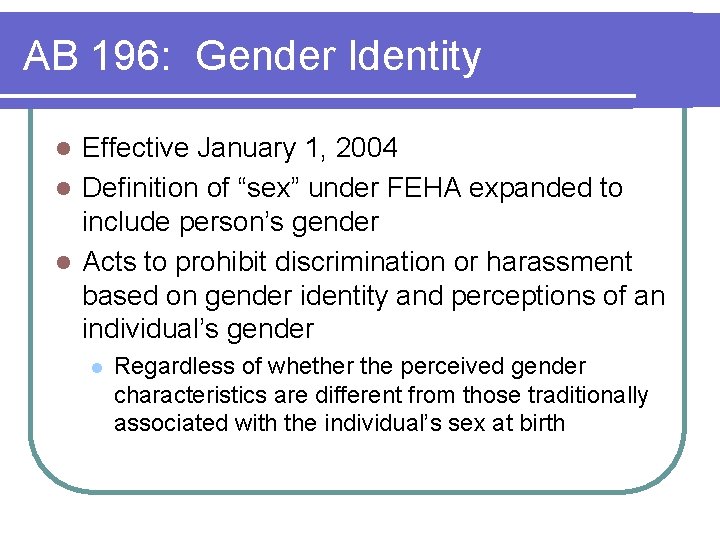 AB 196:  Gender Identity

- Effective January 1, 2004
- Definition of “sex” under FEHA expanded to include person’s gender
- Acts to prohibit discrimination or harassment based on gender identity and perceptions of an individual’s gender
  - Regardless of whether the perceived gender characteristics are different from those traditionally associated with the individual’s sex at birth